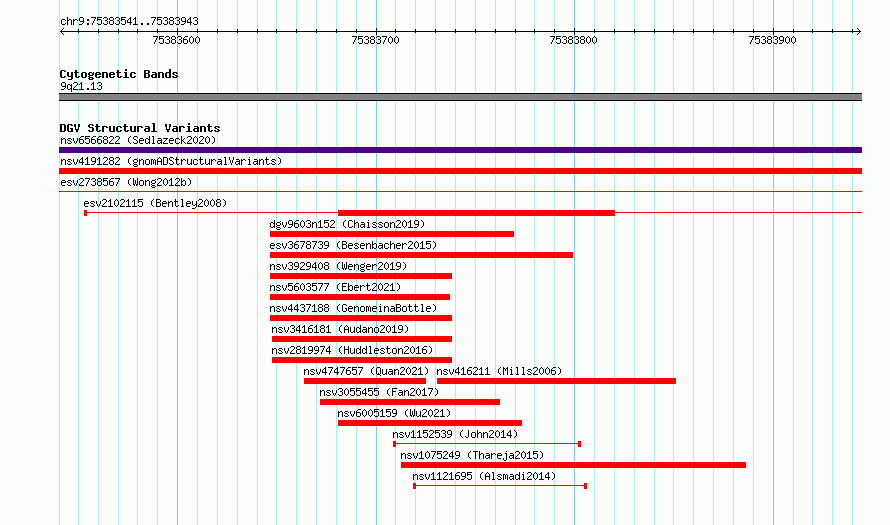 chr9:75383541..75383943

75383600 75383700 75383800 75383900

Cytogenetic Bands
9q21.13

DGV Structural Variants
nsv6566822 (Sedlazeck2020)
nsv4191282 (gnomADStructuralVariants)
esv2738567 (Wong2012b)
esv2102115 (Bentley2008)
dgv9603n152 (Chaisson2019)
esv3678739 (Besenbacher2015)
nsv3929408 (Wenger2019)
nsv5603577 (Ebert2021)
nsv4437188 (GenomeinaBottle)
nsv3416181 (Audano2019)
nsv2819974 (Huddleston2016)
nsv4747657 (Quan2021)
nsv416211 (Mills2006)
nsv3055455 (Fan2017)
nsv6005159 (Wu2021)
nsv1152539 (John2014)
nsv1075249 (Thareja2015)
nsv1121695 (Alsmadi2014)